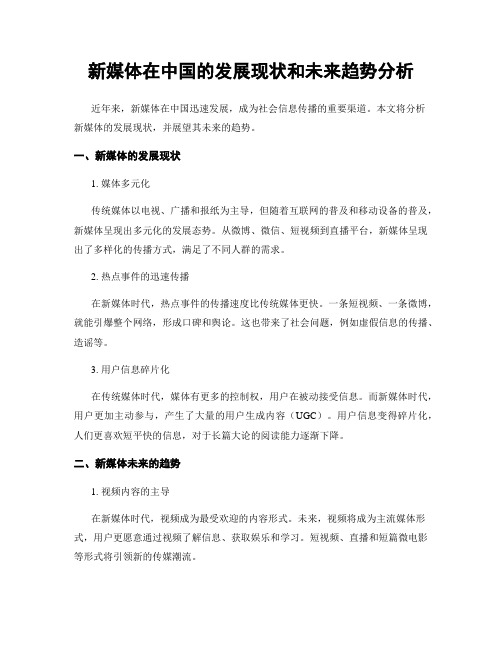 新媒体在中国的发展现状和未来趋势分析

近年来，新媒体在中国迅速发展，成为社会信息传播的重要渠道。本文将分析新媒体的发展现状，并展望其未来的趋势。

一、新媒体的发展现状

1. 媒体多元化

传统媒体以电视、广播和报纸为主导，但随着互联网的普及和移动设备的普及，新媒体呈现出多元化的发展态势。从微博、微信、短视频到直播平台，新媒体呈现出了多样化的传播方式，满足了不同人群的需求。

2. 热点事件的迅速传播

在新媒体时代，热点事件的传播速度比传统媒体更快。一条短视频、一条微博，就能引爆整个网络，形成口碑和舆论。这也带来了社会问题，例如虚假信息的传播、造谣等。

3. 用户信息碎片化

在传统媒体时代，媒体有更多的控制权，用户在被动接受信息。而新媒体时代，用户更加主动参与，产生了大量的用户生成内容（UGC）。用户信息变得碎片化，人们更喜欢短平快的信息，对于长篇大论的阅读能力逐渐下降。

二、新媒体未来的趋势

1. 视频内容的主导

在新媒体时代，视频成为最受欢迎的内容形式。未来，视频将成为主流媒体形式，用户更愿意通过视频了解信息、获取娱乐和学习。短视频、直播和短篇微电影等形式将引领新的传媒潮流。